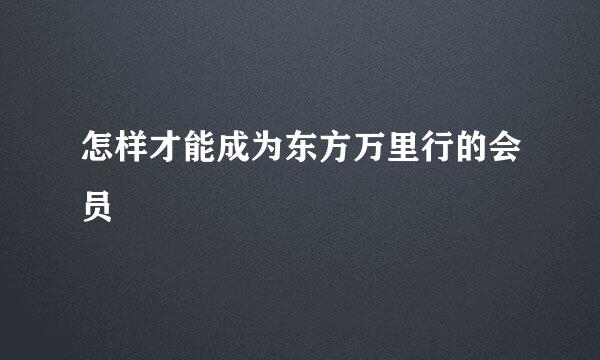 怎样才能成为东方万里行的会员